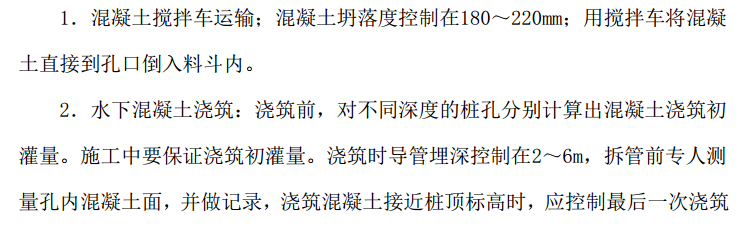 1．混凝土搅拌车运输；混凝土坍落度控制在180～220mm；用搅拌车将混凝土直接到孔口倒入料斗内。

2．水下混凝土浇筑：浇筑前，对不同深度的桩孔分别计算出混凝土浇筑初灌量。施工中要保证浇筑初灌量。浇筑时导管埋深控制在2～6m，拆管前专人测量孔内混凝土面，并做记录，浇筑混凝土接近桩顶标高时，应控制最后一次浇筑